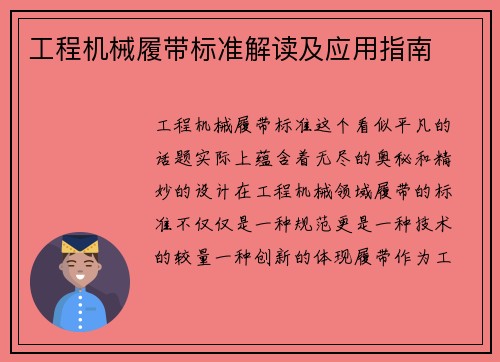 工程机械履带标准解读及应用指南

工程机械履带标准这个看似平凡的话题实际上蕴含着无尽的奥秘和精妙的设计在工程机械领域履带的标准不仅仅是一种规范更是一种技术的较量一种创新的体现履带作为工